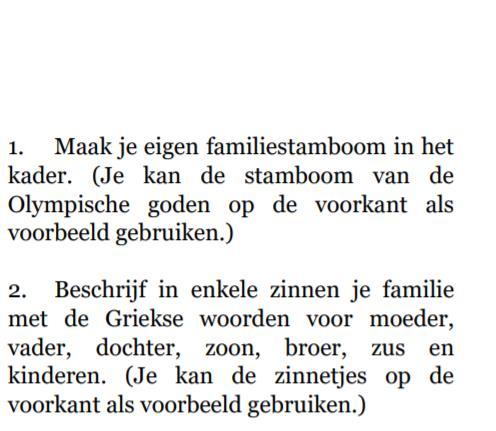 1. Maak je eigen familiestamboom in het kader. (Je kan de stamboom van de Olympische goden op de voorkant als voorbeeld gebruiken.)

2. Beschrijf in enkele zinnen je familie met de Griekse woorden voor moeder, vader, dochter, zoon, broer, zus en kinderen. (Je kan de zinnetjes op de voorkant als voorbeeld gebruiken.)